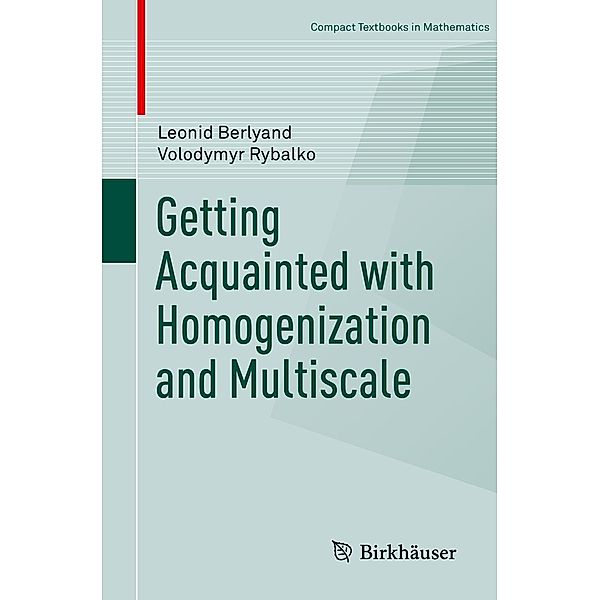 Compact Textbooks in Mathematics

Leonid Berlyand
Volodymyr Rybalko

Getting Acquainted with Homogenization and Multiscale

Birkhäuser